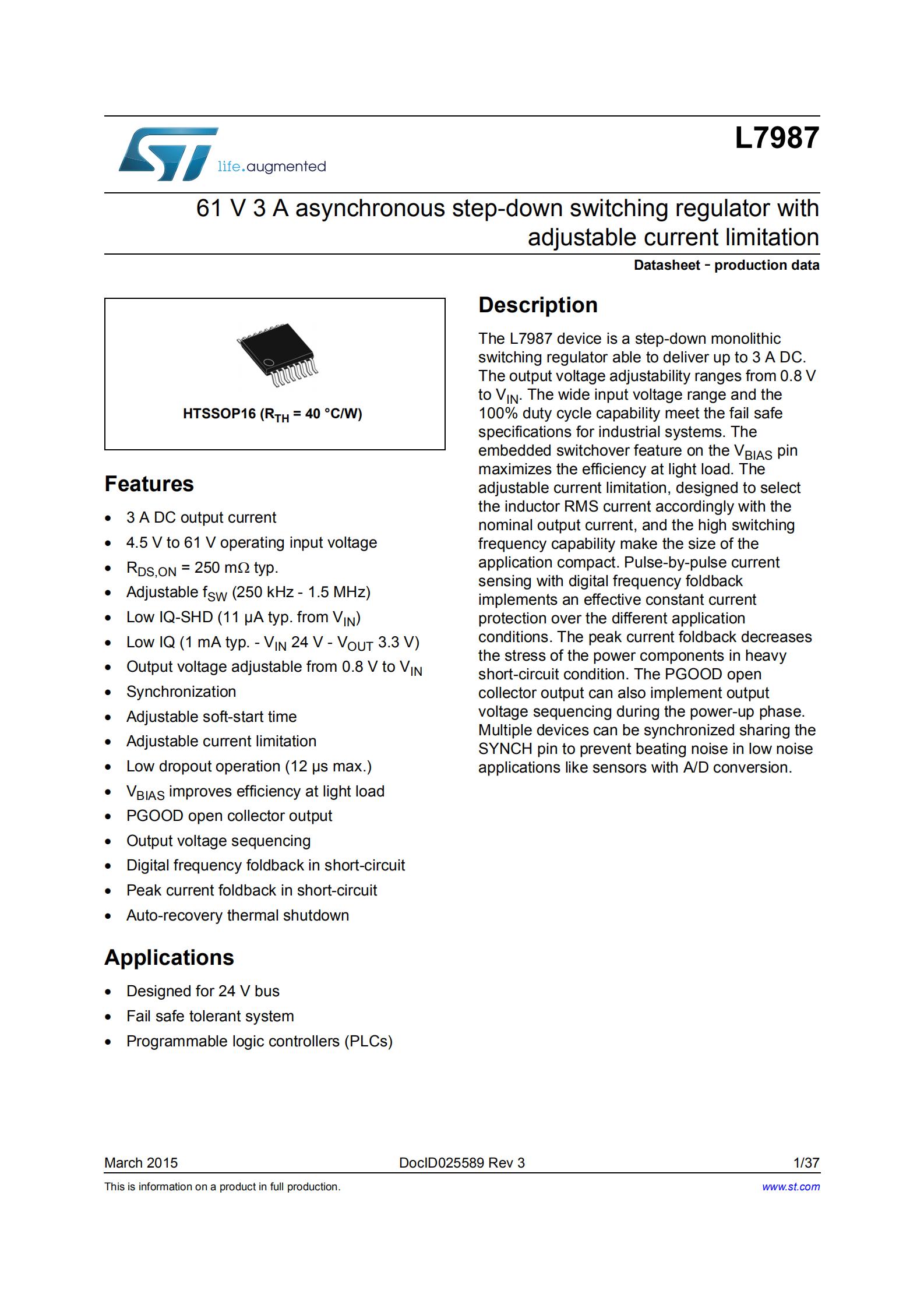 life.augmented

L7987

61 V 3 A asynchronous step-down switching regulator with adjustable current limitation

Datasheet - production data

HTSSOP16 ($R_{TH}$ = 40 °C/W)

Features

• 3 A DC output current
• 4.5 V to 61 V operating input voltage
• $R_{DS,ON}$ = 250 mΩ typ.
• Adjustable $f_{SW}$ (250 kHz - 1.5 MHz)
• Low IQ-SHD (11 µA typ. from $V_{IN}$)
• Low IQ (1 mA typ. - $V_{IN}$ 24 V - $V_{OUT}$ 3.3 V)
• Output voltage adjustable from 0.8 V to $V_{IN}$
• Synchronization
• Adjustable soft-start time
• Adjustable current limitation
• Low dropout operation (12 µs max.)
• $V_{BIAS}$ improves efficiency at light load
• PGOOD open collector output
• Output voltage sequencing
• Digital frequency foldback in short-circuit
• Peak current foldback in short-circuit
• Auto-recovery thermal shutdown

Applications

• Designed for 24 V bus
• Fail safe tolerant system
• Programmable logic controllers (PLCs)

Description

The L7987 device is a step-down monolithic switching regulator able to deliver up to 3 A DC. The output voltage adjustability ranges from 0.8 V to $V_{IN}$. The wide input voltage range and the 100% duty cycle capability meet the fail safe specifications for industrial systems. The embedded switchover feature on the $V_{BIAS}$ pin maximizes the efficiency at light load. The adjustable current limitation, designed to select the inductor RMS current accordingly with the nominal output current, and the high switching frequency capability make the size of the application compact. Pulse-by-pulse current sensing with digital frequency foldback implements an effective constant current protection over the different application conditions. The peak current foldback decreases the stress of the power components in heavy short-circuit condition. The PGOOD open collector output can also implement output voltage sequencing during the power-up phase. Multiple devices can be synchronized sharing the SYNCH pin to prevent beating noise in low noise applications like sensors with A/D conversion.

March 2015 DocID025589 Rev 3 1/37

This is information on a product in full production. www.st.com